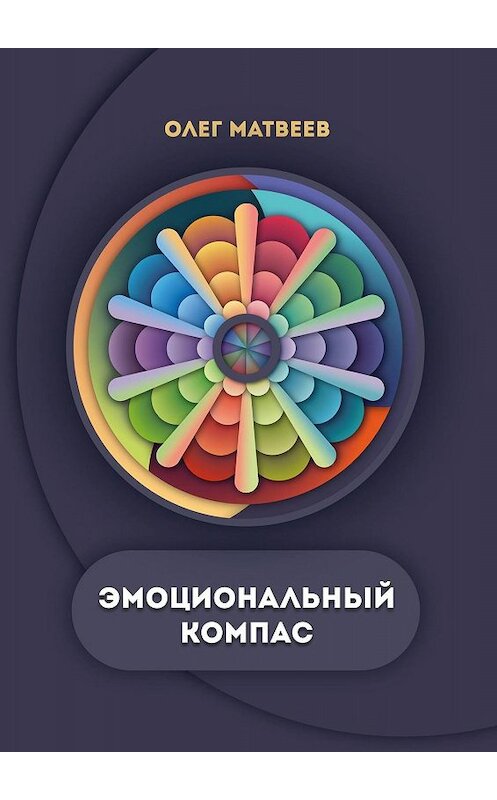 ОЛЕГ МАТВЕЕВ

ЭМОЦИОНАЛЬНЫЙ КОМПАС